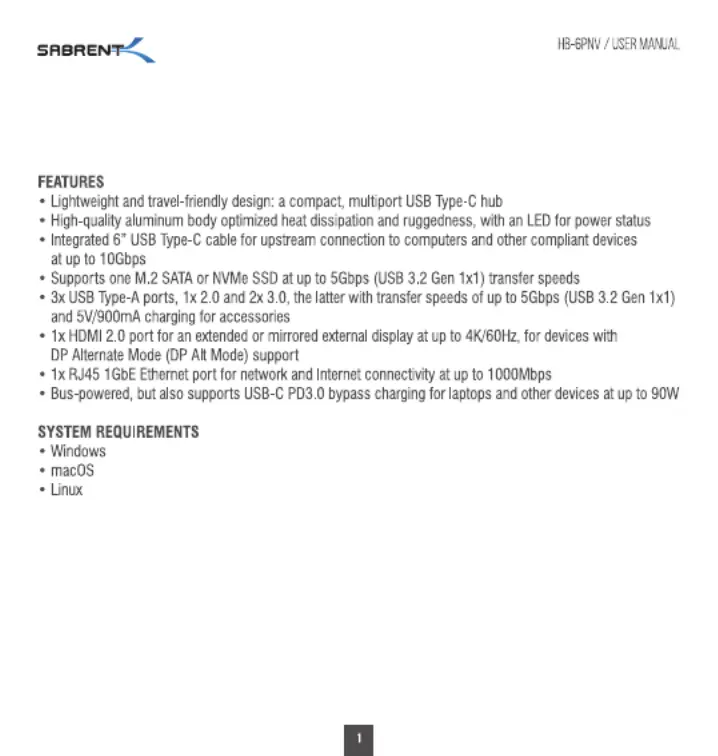 SABRENT

HB-6PNV / USER MANUAL

FEATURES
• Lightweight and travel-friendly design: a compact, multiport USB Type-C hub
• High-quality aluminum body optimized heat dissipation and ruggedness, with an LED for power status
• Integrated 6" USB Type-C cable for upstream connection to computers and other compliant devices at up to 10Gbps
• Supports one M.2 SATA or NVMe SSD at up to 5Gbps (USB 3.2 Gen 1x1) transfer speeds
• 3x USB Type-A ports, 1x 2.0 and 2x 3.0, the latter with transfer speeds of up to 5Gbps (USB 3.2 Gen 1x1) and 5V/900mA charging for accessories
• 1x HDMI 2.0 port for an extended or mirrored external display at up to 4K/60Hz, for devices with DP Alternate Mode (DP Alt Mode) support
• 1x RJ45 1GbE Ethernet port for network and Internet connectivity at up to 1000Mbps
• Bus-powered, but also supports USB-C PD3.0 bypass charging for laptops and other devices at up to 90W

SYSTEM REQUIREMENTS
• Windows
• macOS
• Linux

1